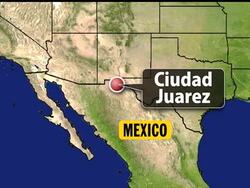 Ciudad Juarez

MEXICO